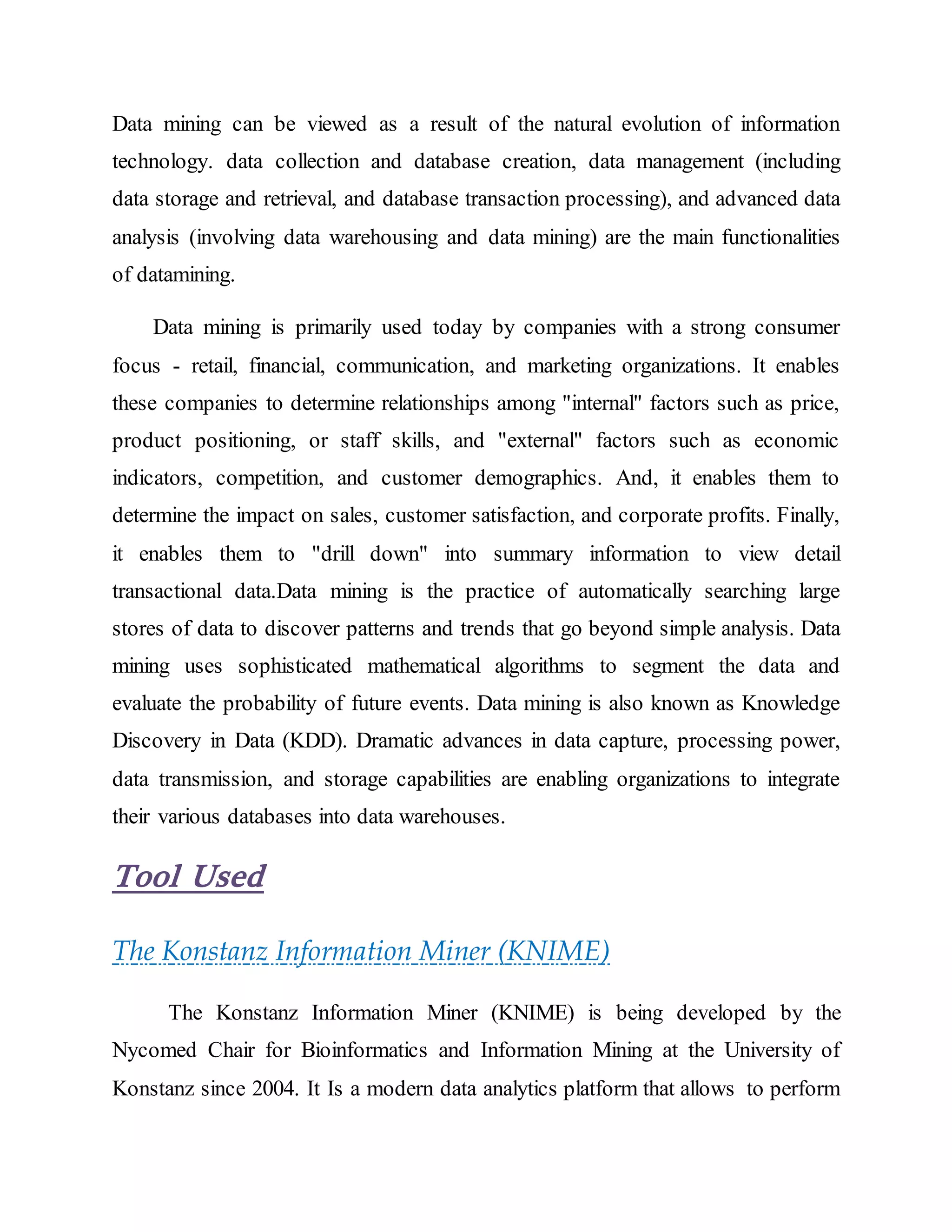 Data mining can be viewed as a result of the natural evolution of information technology. data collection and database creation, data management (including data storage and retrieval, and database transaction processing), and advanced data analysis (involving data warehousing and data mining) are the main functionalities of datamining.

Data mining is primarily used today by companies with a strong consumer focus - retail, financial, communication, and marketing organizations. It enables these companies to determine relationships among "internal" factors such as price, product positioning, or staff skills, and "external" factors such as economic indicators, competition, and customer demographics. And, it enables them to determine the impact on sales, customer satisfaction, and corporate profits. Finally, it enables them to "drill down" into summary information to view detail transactional data.Data mining is the practice of automatically searching large stores of data to discover patterns and trends that go beyond simple analysis. Data mining uses sophisticated mathematical algorithms to segment the data and evaluate the probability of future events. Data mining is also known as Knowledge Discovery in Data (KDD). Dramatic advances in data capture, processing power, data transmission, and storage capabilities are enabling organizations to integrate their various databases into data warehouses.

Tool Used

The Konstanz Information Miner (KNIME)

The Konstanz Information Miner (KNIME) is being developed by the Nycomed Chair for Bioinformatics and Information Mining at the University of Konstanz since 2004. It Is a modern data analytics platform that allows to perform